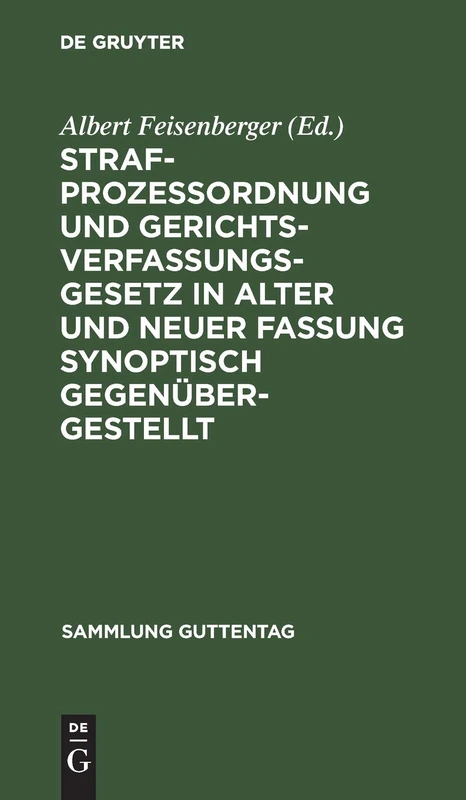 DE GRUYTER

Albert Feisenberger (Ed.)

STRAFPROZESSORDNUNG UND GERICHTSVERFASSUNGSGESETZ IN ALTER UND NEUER FASSUNG SYNOPTISCH GEGENÜBERGESTELLT

SAMMLUNG GUTTENTAG

DE G